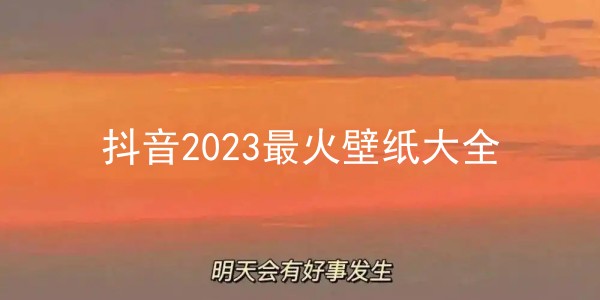 抖音2023最火壁纸大全

明天会有好事发生